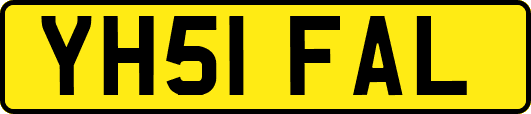 YH51 FAL